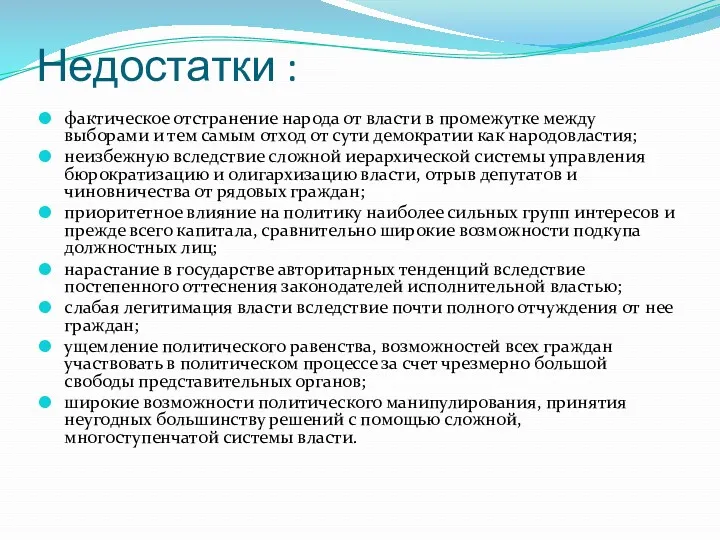 Недостатки :

фактическое отстранение народа от власти в промежутке между выборами и тем самым отход от сути демократии как народовластия;

неизбежную вследствие сложной иерархической системы управления бюрократизацию и олигархизацию власти, отрыв депутатов и чиновничества от рядовых граждан;

приоритетное влияние на политику наиболее сильных групп интересов и прежде всего капитала, сравнительно широкие возможности подкупа должностных лиц;

нарастание в государстве авторитарных тенденций вследствие постепенного оттеснения законодателей исполнительной властью;

слабая легитимация власти вследствие почти полного отчуждения от нее граждан;

ущемление политического равенства, возможностей всех граждан участвовать в политическом процессе за счет чрезмерно большой свободы представительных органов;

широкие возможности политического манипулирования, принятия неугодных большинству решений с помощью сложной, многоступенчатой системы власти.